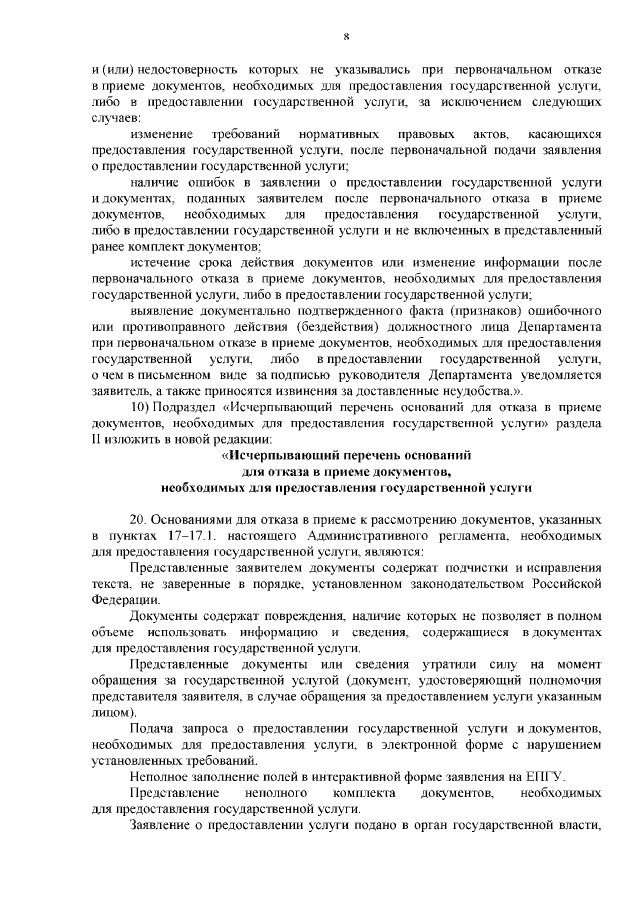 8

и (или) недостоверность которых не указывались при первоначальном отказе в приеме документов, необходимых для предоставления государственной услуги, либо в предоставлении государственной услуги, за исключением следующих случаев:

изменение требований нормативных правовых актов, касающихся предоставления государственной услуги, после первоначальной подачи заявления о предоставлении государственной услуги;

наличие ошибок в заявлении о предоставлении государственной услуги и документах, поданных заявителем после первоначального отказа в приеме документов, необходимых для предоставления государственной услуги, либо в предоставлении государственной услуги и не включенных в представленный ранее комплект документов;

истечение срока действия документов или изменение информации после первоначального отказа в приеме документов, необходимых для предоставления государственной услуги, либо в предоставлении государственной услуги;

выявление документально подтвержденного факта (признаков) ошибочного или противоправного действия (бездействия) должностного лица Департамента при первоначальном отказе в приеме документов, необходимых для предоставления государственной услуги, либо в предоставлении государственной услуги, о чем в письменном виде за подписью руководителя Департамента уведомляется заявитель, а также приносятся извинения за доставленные неудобства.».

10) Подраздел «Исчерпывающий перечень оснований для отказа в приеме документов, необходимых для предоставления государственной услуги» раздела II изложить в новой редакции:

«Исчерпывающий перечень оснований для отказа в приеме документов, необходимых для предоставления государственной услуги

20. Основаниями для отказа в приеме к рассмотрению документов, указанных в пунктах 17–17.1. настоящего Административного регламента, необходимых для предоставления государственной услуги, являются:

Представленные заявителем документы содержат подчистки и исправления текста, не заверенные в порядке, установленном законодательством Российской Федерации.

Документы содержат повреждения, наличие которых не позволяет в полном объеме использовать информацию и сведения, содержащиеся в документах для предоставления государственной услуги.

Представленные документы или сведения утратили силу на момент обращения за государственной услугой (документ, удостоверяющий полномочия представителя заявителя, в случае обращения за предоставлением услуги указанным лицом).

Подача запроса о предоставлении государственной услуги и документов, необходимых для предоставления услуги, в электронной форме с нарушением установленных требований.

Неполное заполнение полей в интерактивной форме заявления на ЕПГУ.

Представление неполного комплекта документов, необходимых для предоставления государственной услуги.

Заявление о предоставлении услуги подано в орган государственной власти,